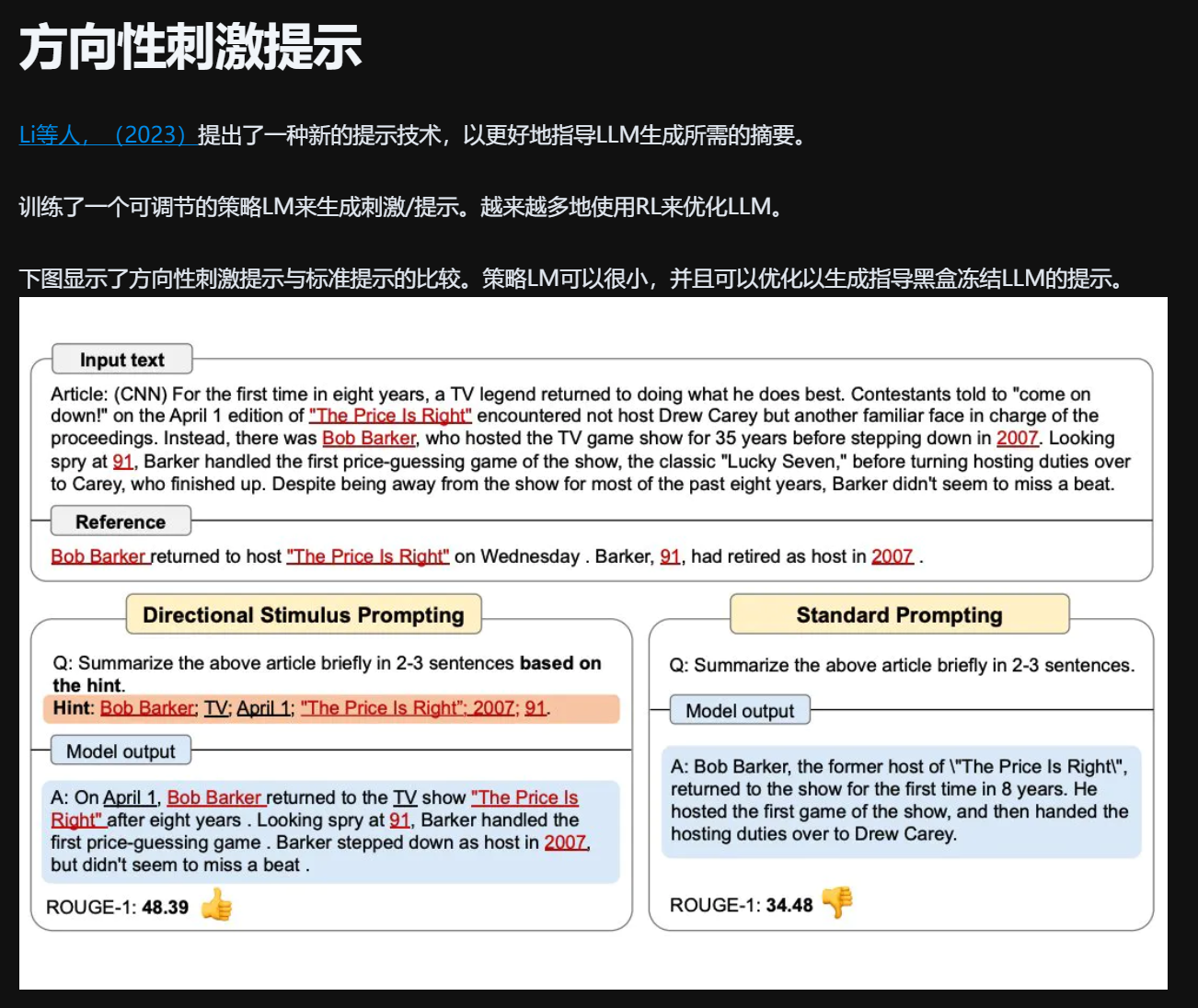 方向性刺激提示

Li等人，（2023）提出了一种新的提示技术，以更好地指导LLM生成所需的摘要。

训练了一个可调节的策略LM来生成刺激/提示。越来越多地使用RL来优化LLM。

下图显示了方向性刺激提示与标准提示的比较。策略LM可以很小，并且可以优化以生成指导黑盒冻结LLM的提示。

Input text

Article: (CNN) For the first time in eight years, a TV legend returned to doing what he does best. Contestants told to "come on down!" on the April 1 edition of "The Price Is Right" encountered not host Drew Carey but another familiar face in charge of the proceedings. Instead, there was Bob Barker, who hosted the TV game show for 35 years before stepping down in 2007. Looking spry at 91, Barker handled the first price-guessing game of the show, the classic "Lucky Seven," before turning hosting duties over to Carey, who finished up. Despite being away from the show for most of the past eight years, Barker didn't seem to miss a beat.

Reference

Bob Barker returned to host "The Price Is Right" on Wednesday . Barker, 91, had retired as host in 2007 .

Directional Stimulus Prompting

Q: Summarize the above article briefly in 2-3 sentences based on the hint.
Hint: Bob Barker; TV; April 1; "The Price Is Right"; 2007; 91.

Model output

A: On April 1, Bob Barker returned to the TV show "The Price Is Right" after eight years . Looking spry at 91, Barker handled the first price-guessing game . Barker stepped down as host in 2007, but didn't seem to miss a beat .

ROUGE-1: 48.39

Standard Prompting

Q: Summarize the above article briefly in 2-3 sentences.

Model output

A: Bob Barker, the former host of \"The Price Is Right\", returned to the show for the first time in 8 years. He hosted the first game of the show, and then handed the hosting duties over to Drew Carey.

ROUGE-1: 34.48